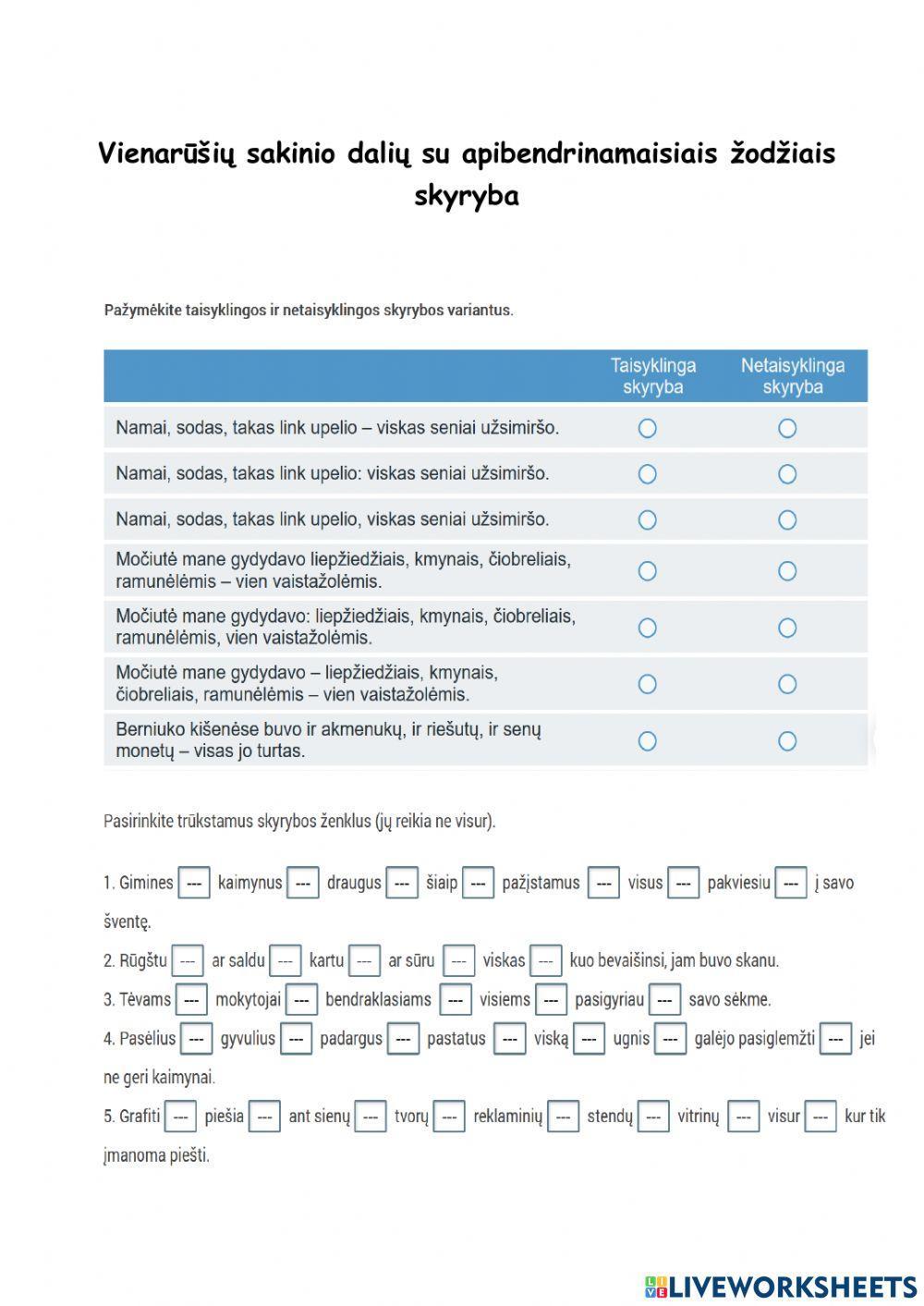 Vienarūšių sakinio dalių su apibendrinamaisiais žodžiais skyryba

Pažymėkite taisyklingos ir netaisyklingos skyrybos variantus.

| | Taisyklinga skyryba | Netaisyklinga skyryba |
|---|---|---|
| Namai, sodas, takas link upelio – viskas seniai užsimiršo. | ○ | ○ |
| Namai, sodas, takas link upelio: viskas seniai užsimiršo. | ○ | ○ |
| Namai, sodas, takas link upelio, viskas seniai užsimiršo. | ○ | ○ |
| Močiutė mane gydydavo liepžiedžiais, kmynais, čiobreliais, ramunėlėmis – vien vaistažolėmis. | ○ | ○ |
| Močiutė mane gydydavo: liepžiedžiais, kmynais, čiobreliais, ramunėlėmis, vien vaistažolėmis. | ○ | ○ |
| Močiutė mane gydydavo – liepžiedžiais, kmynais, čiobreliais, ramunėlėmis – vien vaistažolėmis. | ○ | ○ |
| Berniuko kišenėse buvo ir akmenukų, ir riešutų, ir senų monetų – visas jo turtas. | ○ | ○ |

Pasirinkite trūkstamus skyrybos ženklus (jų reikia ne visur).

1. Gimines --- kaimynus --- draugus --- šiaip --- pažįstamus --- visus --- pakviesiu --- į savo šventę.
2. Rūgštu --- ar saldu --- kartu --- ar sūru --- viskas --- kuo bevaišinsi, jam buvo skanu.
3. Tėvams --- mokytojai --- bendraklasiams --- visiems --- pasigyriau --- savo sėkme.
4. Pasėlius --- gyvulius --- padargus --- pastatus --- viską --- ugnis --- galėjo pasiglemžti --- jei ne geri kaimynai.
5. Grafiti --- piešia --- ant sienų --- tvorų --- reklaminių --- stendų --- vitrinų --- visur --- kur tik įmanoma piešti.

LIVEWORKSHEETS